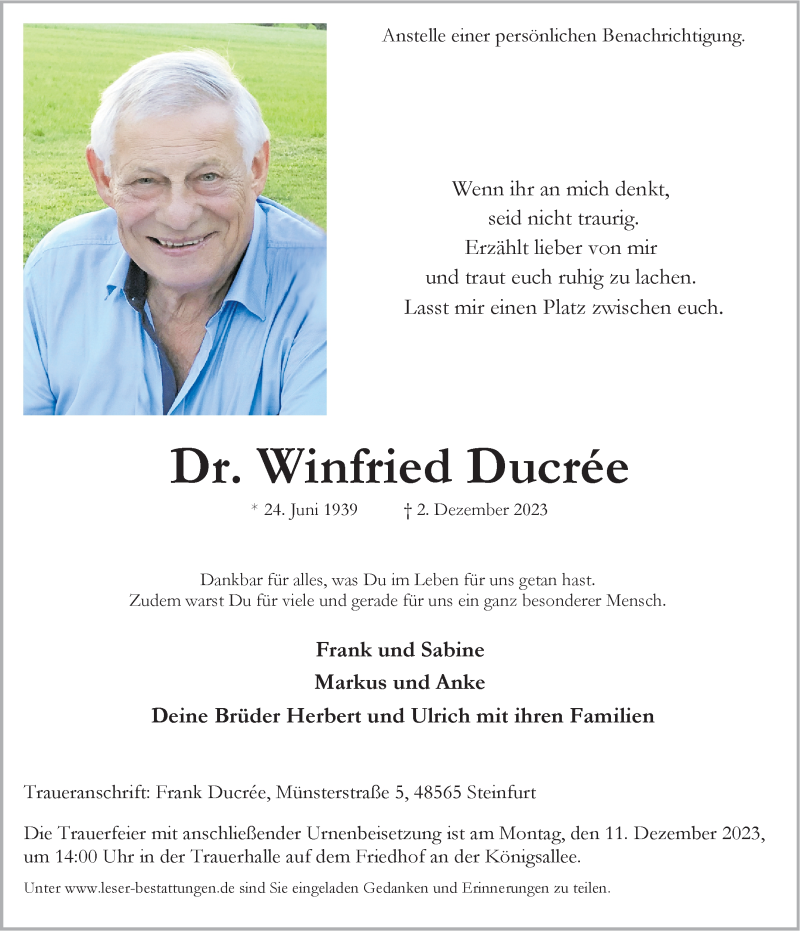 Anstelle einer persönlichen Benachrichtigung.

Wenn ihr an mich denkt,
seid nicht traurig.
Erzählt lieber von mir
und traut euch ruhig zu lachen.
Lasst mir einen Platz zwischen euch.

Dr. Winfried Ducrée

* 24. Juni 1939 † 2. Dezember 2023

Dankbar für alles, was Du im Leben für uns getan hast.
Zudem warst Du für viele und gerade für uns ein ganz besonderer Mensch.

Frank und Sabine
Markus und Anke
Deine Brüder Herbert und Ulrich mit ihren Familien

Traueranschrift: Frank Ducrée, Münsterstraße 5, 48565 Steinfurt

Die Trauerfeier mit anschließender Urnenbeisetzung ist am Montag, den 11. Dezember 2023, um 14:00 Uhr in der Trauerhalle auf dem Friedhof an der Königsallee.

Unter www.leser-bestattungen.de sind Sie eingeladen Gedanken und Erinnerungen zu teilen.